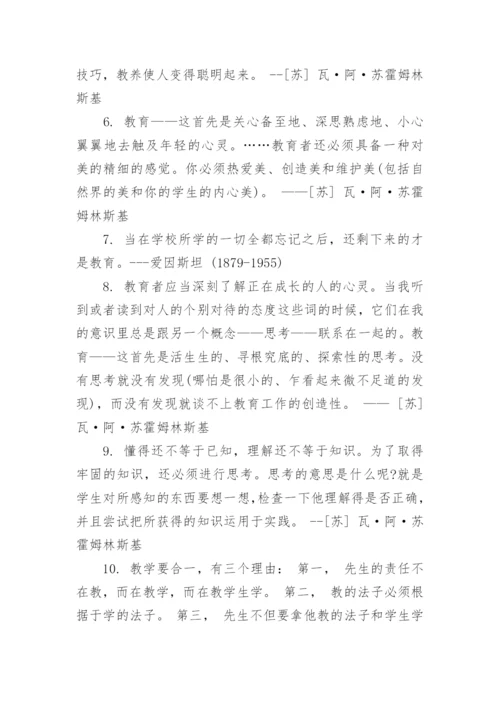 技巧，教养使人变得聪明起来。 --[苏] 瓦·阿·苏霍姆林斯基

6. 教育——这首先是关心备至地、深思熟虑地、小心翼翼地去触及年轻的心灵。……教育者还必须具备一种对美的精细的感觉。你必须热爱美、创造美和维护美(包括自然界的美和你的学生的内心美)。 ——[苏] 瓦·阿·苏霍姆林斯基

7. 当在学校所学的一切全都忘记之后，还剩下来的才是教育。---爱因斯坦 (1879-1955)

8. 教育者应当深刻了解正在成长的人的心灵。当我听到或者读到对人的个别对待的态度这些词的时候，它们在我的意识里总是跟另一个概念——思考——联系在一起的。教育——这首先是活生生的、寻根究底的、探索性的思考。没有思考就没有发现(哪怕是很小的、乍看起来微不足道的发现)，而没有发现就谈不上教育工作的创造性。 —— [苏] 瓦·阿·苏霍姆林斯基

9. 懂得还不等于已知，理解还不等于知识。为了取得牢固的知识，还必须进行思考。思考的意思是什么呢?就是学生对所感知的东西要想一想,检查一下他理解得是否正确，并且尝试把所获得的知识运用于实践。 --[苏] 瓦·阿·苏霍姆林斯基

10. 教学要合一，有三个理由： 第一， 先生的责任不在教，而在教学，而在教学生学。 第二， 教的法子必须根据于学的法子。 第三， 先生不但要拿他教的法子和学生学